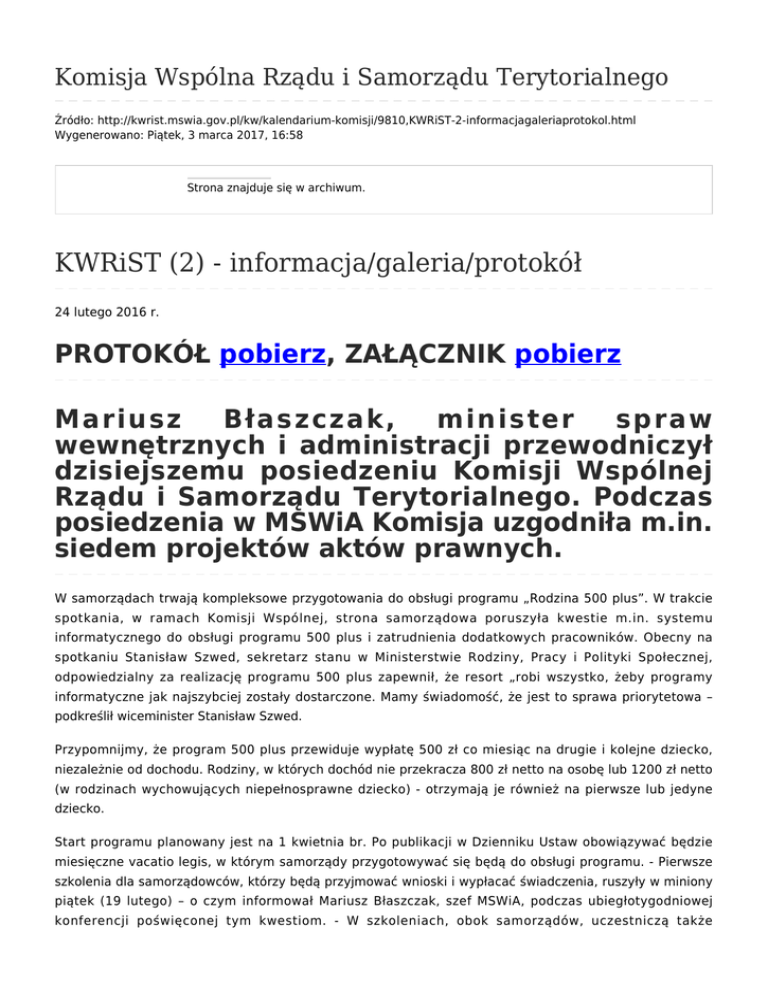 Komisja Wspólna Rządu i Samorządu Terytorialnego

Źródło: http://kwrist.mswia.gov.pl/kw/kalendarium-komisji/9810,KWRiST-2-informacjagaleriaprotokol.html
Wygenerowano: Piątek, 3 marca 2017, 16:58

Strona znajduje się w archiwum.

KWRiST (2) - informacja/galeria/protokół

24 lutego 2016 r.

PROTOKÓŁ pobierz, ZAŁĄCZNIK pobierz

Mariusz Błaszczak, minister spraw wewnętrznych i administracji przewodniczył dzisiejszemu posiedzeniu Komisji Wspólnej Rządu i Samorządu Terytorialnego. Podczas posiedzenia w MSWiA Komisja uzgodniła m.in. siedem projektów aktów prawnych.

W samorządach trwają kompleksowe przygotowania do obsługi programu „Rodzina 500 plus". W trakcie spotkania, w ramach Komisji Wspólnej, strona samorządowa poruszyła kwestie m.in. systemu informatycznego do obsługi programu 500 plus i zatrudnienia dodatkowych pracowników. Obecny na spotkaniu Stanisław Szwed, sekretarz stanu w Ministerstwie Rodziny, Pracy i Polityki Społecznej, odpowiedzialny za realizację programu 500 plus zapewnił, że resort „robi wszystko, żeby programy informatyczne jak najszybciej zostały dostarczone. Mamy świadomość, że jest to sprawa priorytetowa – podkreślił wiceminister Stanisław Szwed.

Przypomnijmy, że program 500 plus przewiduje wypłatę 500 zł co miesiąc na drugie i kolejne dziecko, niezależnie od dochodu. Rodziny, w których dochód nie przekracza 800 zł netto na osobę lub 1200 zł netto (w rodzinach wychowujących niepełnosprawne dziecko) - otrzymają je również na pierwsze lub jedyne dziecko.

Start programu planowany jest na 1 kwietnia br. Po publikacji w Dzienniku Ustaw obowiązywać będzie miesięczne vacatio legis, w którym samorządy przygotowywać się będą do obsługi programu. - Pierwsze szkolenia dla samorządowców, którzy będą przyjmować wnioski i wypłacać świadczenia, ruszyły w miniony piątek (19 lutego) – o czym informował Mariusz Błaszczak, szef MSWiA, podczas ubiegłotygodniowej konferencji poświęconej tym kwestiom. - W szkoleniach, obok samorządów, uczestniczą także